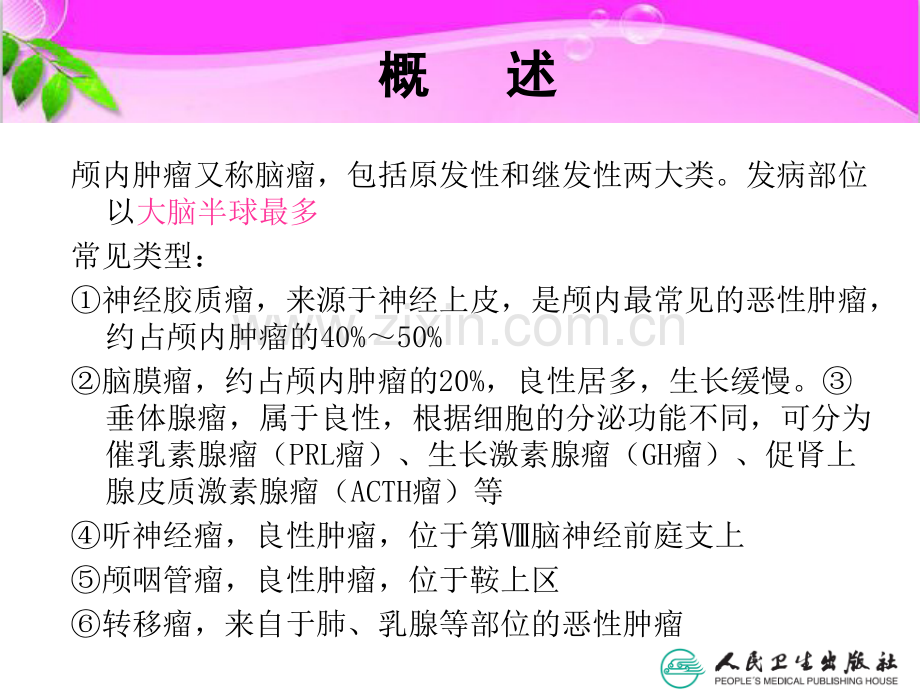 概 述

颅内肿瘤又称脑瘤，包括原发性和继发性两大类。发病部位以大脑半球最多

常见类型：

①神经胶质瘤，来源于神经上皮，是颅内最常见的恶性肿瘤，约占颅内肿瘤的40%～50%

②脑膜瘤，约占颅内肿瘤的20%，良性居多，生长缓慢。③垂体腺瘤，属于良性，根据细胞的分泌功能不同，可分为催乳素腺瘤（PRL瘤）、生长激素腺瘤（GH瘤）、促肾上腺皮质激素腺瘤（ACTH瘤）等

④听神经瘤，良性肿瘤，位于第Ⅷ脑神经前庭支上

⑤颅咽管瘤，良性肿瘤，位于鞍上区

⑥转移瘤，来自于肺、乳腺等部位的恶性肿瘤

人民卫生出版社
PEOPLE'S MEDICAL PUBLISHING HOUSE

www.zixin.com.cn